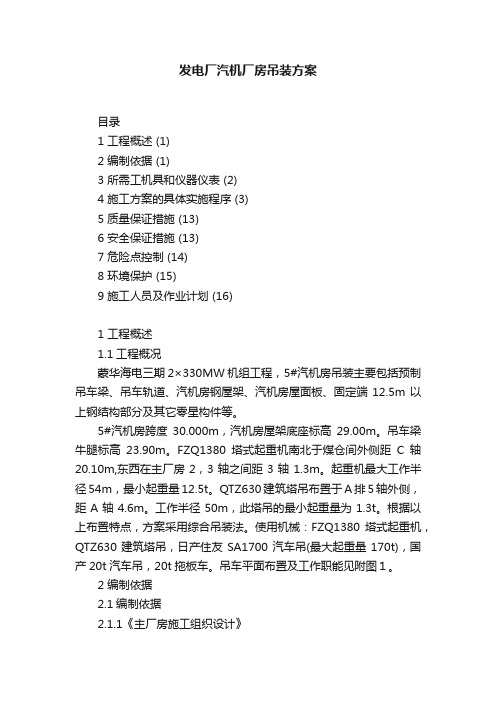 发电厂汽机厂房吊装方案

目录
1 工程概述 (1)
2 编制依据 (1)
3 所需工机具和仪器仪表 (2)
4 施工方案的具体实施程序 (3)
5 质量保证措施 (13)
6 安全保证措施 (13)
7 危险点控制 (14)
8 环境保护 (15)
9 施工人员及作业计划 (16)

1 工程概述
1.1 工程概况
蒙华海电三期 2×330MW 机组工程，5#汽机房吊装主要包括预制吊车梁、吊车轨道、汽机房钢屋架、汽机房屋面板、固定端 12.5m 以上钢结构部分及其它零星构件等。
5#汽机房跨度 30.000m，汽机房屋架底座标高 29.00m。吊车梁牛腿标高 23.90m。FZQ1380 塔式起重机南北于煤仓间外侧距 C 轴 20.10m,东西在主厂房 2，3 轴之间距 3 轴 1.3m。起重机最大工作半径 54m，最小起重量 12.5t。QTZ630 建筑塔吊布置于 A 排 5 轴外侧，距 A 轴 4.6m。工作半径 50m，此塔吊的最小起重量为 1.3t。根据以上布置特点，方案采用综合吊装法。使用机械：FZQ1380 塔式起重机，QTZ630 建筑塔吊，日产住友 SA1700 汽车吊(最大起重量 170t)，国产 20t 汽车吊，20t 拖板车。吊车平面布置及工作职能见附图 1 。
2 编制依据
2.1 编制依据
2.1.1《主厂房施工组织设计》